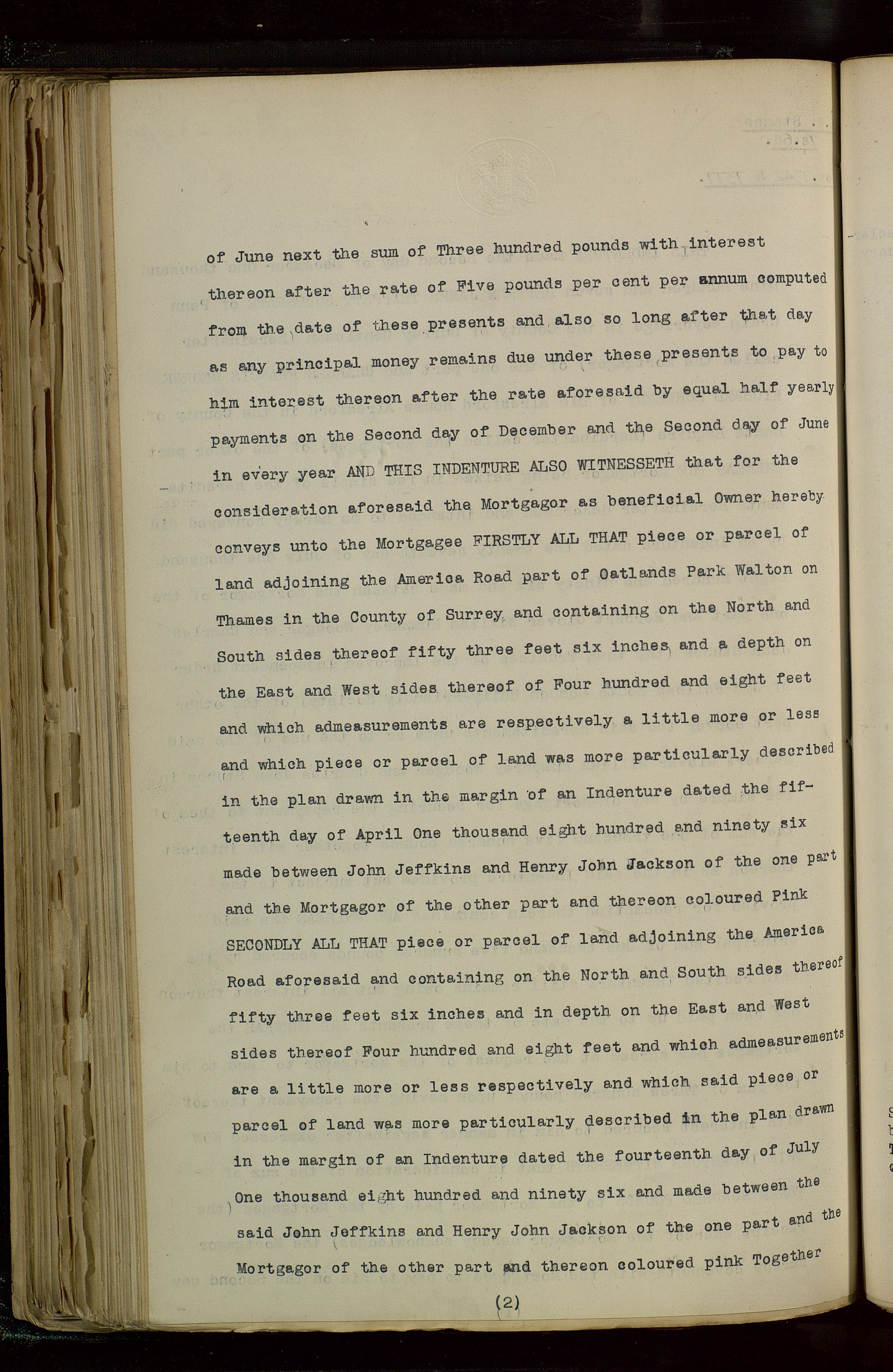 of June next the sum of Three hundred pounds with interest thereon after the rate of Five pounds per cent per annum computed from the date of these presents and also so long after that day as any principal money remains due under these presents to pay to him interest thereon after the rate aforesaid by equal half yearly payments on the Second day of December and the Second day of June in every year AND THIS INDENTURE ALSO WITNESSETH that for the consideration aforesaid the Mortgagor as beneficial Owner hereby conveys unto the Mortgagee FIRSTLY ALL THAT piece or parcel of land adjoining the America Road part of Oatlands Park Walton on Thames in the County of Surrey and containing on the North and South sides thereof fifty three feet six inches and a depth on the East and West sides thereof of Four hundred and eight feet and which admeasurements are respectively a little more or less and which piece or parcel of land was more particularly described in the plan drawn in the margin of an Indenture dated the fifteenth day of April One thousand eight hundred and ninety six made between John Jeffkins and Henry John Jackson of the one part and the Mortgagor of the other part and thereon coloured Pink SECONDLY ALL THAT piece or parcel of land adjoining the America Road aforesaid and containing on the North and South sides thereof fifty three feet six inches and in depth on the East and West sides thereof Four hundred and eight feet and which admeasurements are a little more or less respectively and which said piece or parcel of land was more particularly described in the plan drawn in the margin of an Indenture dated the fourteenth day of July One thousand eight hundred and ninety six and made between the said John Jeffkins and Henry John Jackson of the one part and the Mortgagor of the other part and thereon coloured pink Together

(2)